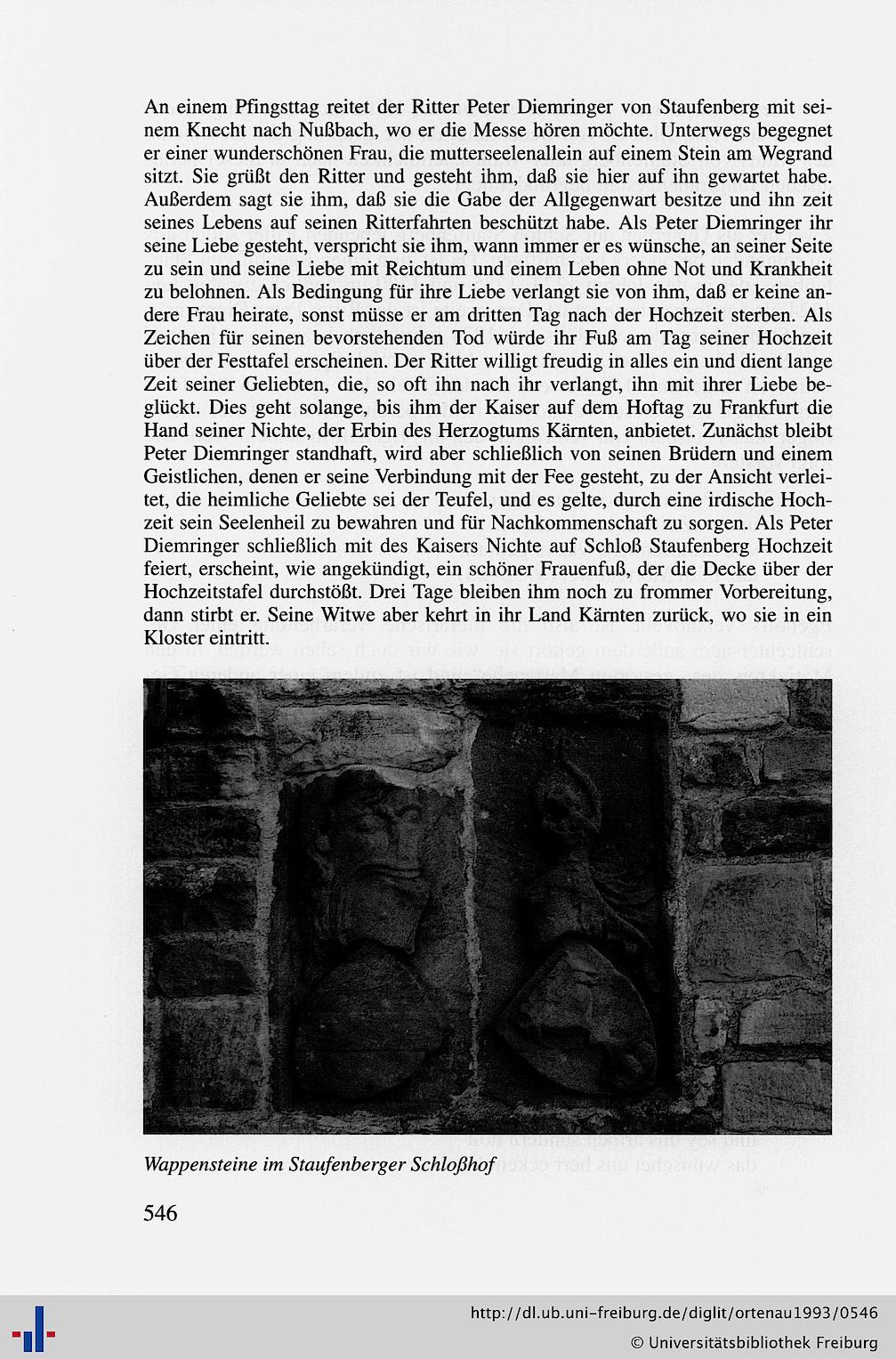 An einem Pfingsttag reitet der Ritter Peter Diemringer von Staufenberg mit seinem Knecht nach Nußbach, wo er die Messe hören möchte. Unterwegs begegnet er einer wunderschönen Frau, die mutterseelenallein auf einem Stein am Wegrand sitzt. Sie grüßt den Ritter und gesteht ihm, daß sie hier auf ihn gewartet habe. Außerdem sagt sie ihm, daß sie die Gabe der Allgegenwart besitze und ihn zeit seines Lebens auf seinen Ritterfahrten beschützt habe. Als Peter Diemringer ihr seine Liebe gesteht, verspricht sie ihm, wann immer er es wünsche, an seiner Seite zu sein und seine Liebe mit Reichtum und einem Leben ohne Not und Krankheit zu belohnen. Als Bedingung für ihre Liebe verlangt sie von ihm, daß er keine andere Frau heirate, sonst müsse er am dritten Tag nach der Hochzeit sterben. Als Zeichen für seinen bevorstehenden Tod würde ihr Fuß am Tag seiner Hochzeit über der Festtafel erscheinen. Der Ritter willigt freudig in alles ein und dient lange Zeit seiner Geliebten, die, so oft ihn nach ihr verlangt, ihn mit ihrer Liebe beglückt. Dies geht solange, bis ihm der Kaiser auf dem Hoftag zu Frankfurt die Hand seiner Nichte, der Erbin des Herzogtums Kärnten, anbietet. Zunächst bleibt Peter Diemringer standhaft, wird aber schließlich von seinen Brüdern und einem Geistlichen, denen er seine Verbindung mit der Fee gesteht, zu der Ansicht verleitet, die heimliche Geliebte sei der Teufel, und es gelte, durch eine irdische Hochzeit sein Seelenheil zu bewahren und für Nachkommenschaft zu sorgen. Als Peter Diemringer schließlich mit des Kaisers Nichte auf Schloß Staufenberg Hochzeit feiert, erscheint, wie angekündigt, ein schöner Frauenfuß, der die Decke über der Hochzeitstafel durchstößt. Drei Tage bleiben ihm noch zu frommer Vorbereitung, dann stirbt er. Seine Witwe aber kehrt in ihr Land Kärnten zurück, wo sie in ein Kloster eintritt.

Wappensteine im Staufenberger Schloßhof

546

http://dl.ub.uni-freiburg.de/diglit/ortenau1993/0546
© Universitätsbibliothek Freiburg